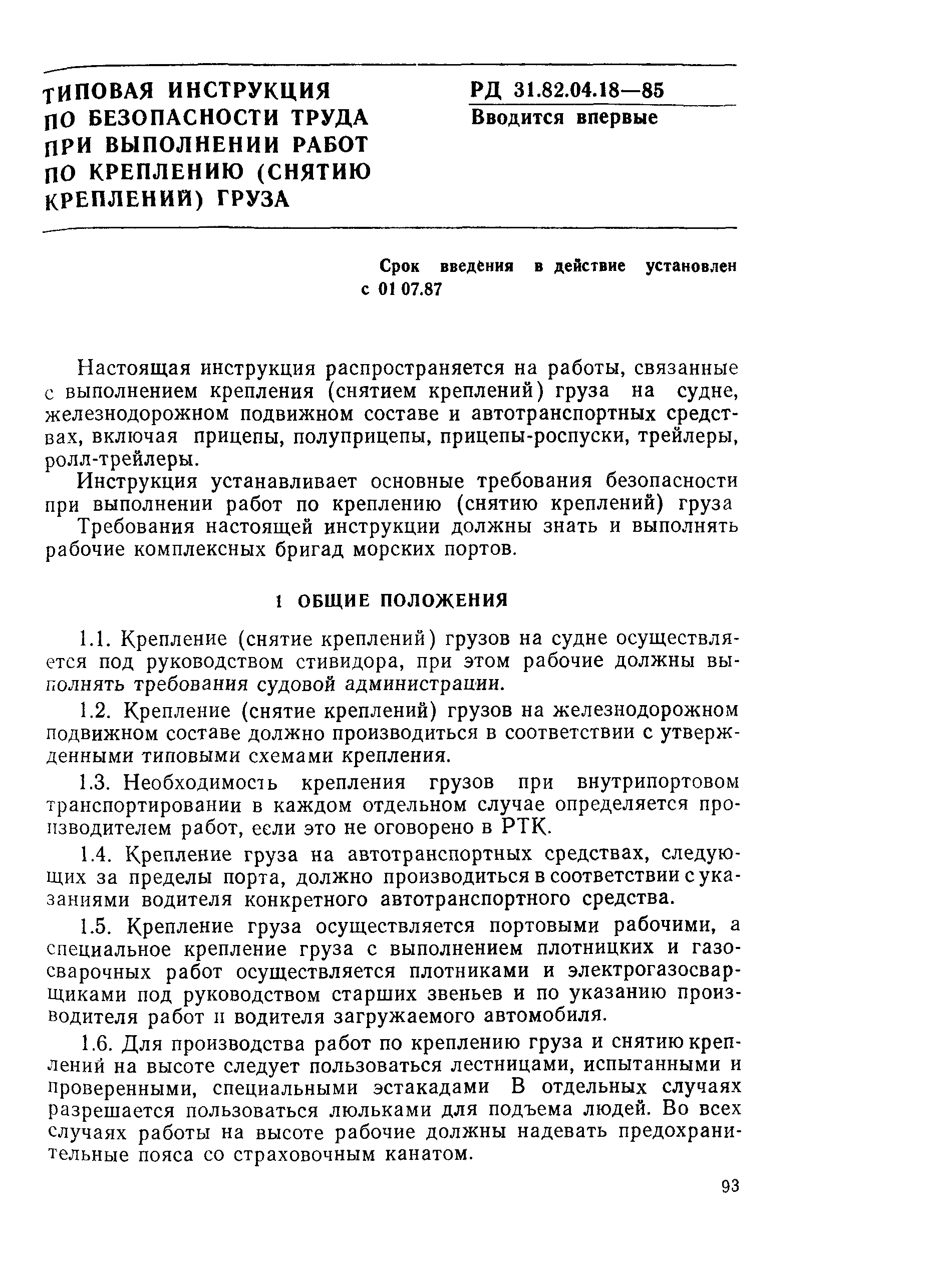 ТИПОВАЯ ИНСТРУКЦИЯ ПО БЕЗОПАСНОСТИ ТРУДА ПРИ ВЫПОЛНЕНИИ РАБОТ ПО КРЕПЛЕНИЮ (СНЯТИЮ КРЕПЛЕНИЙ) ГРУЗА

РД 31.82.04.18—85
Вводится впервые

Срок введения в действие установлен с 01 07.87

Настоящая инструкция распространяется на работы, связанные с выполнением крепления (снятием креплений) груза на судне, железнодорожном подвижном составе и автотранспортных средствах, включая прицепы, полуприцепы, прицепы-роспуски, трейлеры, ролл-трейлеры.

Инструкция устанавливает основные требования безопасности при выполнении работ по креплению (снятию креплений) груза

Требования настоящей инструкции должны знать и выполнять рабочие комплексных бригад морских портов.

1 ОБЩИЕ ПОЛОЖЕНИЯ

1.1. Крепление (снятие креплений) грузов на судне осуществляется под руководством стивидора, при этом рабочие должны выполнять требования судовой администрации.

1.2. Крепление (снятие креплений) грузов на железнодорожном подвижном составе должно производиться в соответствии с утвержденными типовыми схемами крепления.

1.3. Необходимость крепления грузов при внутрипортовом транспортировании в каждом отдельном случае определяется производителем работ, если это не оговорено в РТК.

1.4. Крепление груза на автотранспортных средствах, следующих за пределы порта, должно производиться в соответствии с указаниями водителя конкретного автотранспортного средства.

1.5. Крепление груза осуществляется портовыми рабочими, а специальное крепление груза с выполнением плотницких и газосварочных работ осуществляется плотниками и электрогазосварщиками под руководством старших звеньев и по указанию производителя работ и водителя загружаемого автомобиля.

1.6. Для производства работ по креплению груза и снятию креплений на высоте следует пользоваться лестницами, испытанными и проверенными, специальными эстакадами В отдельных случаях разрешается пользоваться люльками для подъема людей. Во всех случаях работы на высоте рабочие должны надевать предохранительные пояса со страховочным канатом.

93